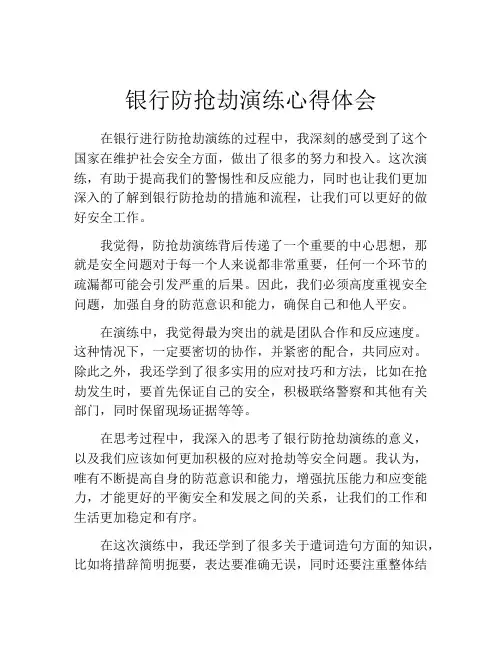 银行防抢劫演练心得体会

在银行进行防抢劫演练的过程中，我深刻的感受到了这个国家在维护社会安全方面，做出了很多的努力和投入。这次演练，有助于提高我们的警惕性和反应能力，同时也让我们更加深入的了解到银行防抢劫的措施和流程，让我们可以更好的做好安全工作。

我觉得，防抢劫演练背后传递了一个重要的中心思想，那就是安全问题对于每一个人来说都非常重要，任何一个环节的疏漏都可能会引发严重的后果。因此，我们必须高度重视安全问题，加强自身的防范意识和能力，确保自己和他人平安。

在演练中，我觉得最为突出的就是团队合作和反应速度。这种情况下，一定要密切的协作，并紧密的配合，共同应对。除此之外，我还学到了很多实用的应对技巧和方法，比如在抢劫发生时，要首先保证自己的安全，积极联络警察和其他有关部门，同时保留现场证据等等。

在思考过程中，我深入的思考了银行防抢劫演练的意义，以及我们应该如何更加积极的应对抢劫等安全问题。我认为，唯有不断提高自身的防范意识和能力，增强抗压能力和应变能力，才能更好的平衡安全和发展之间的关系，让我们的工作和生活更加稳定和有序。

在这次演练中，我还学到了很多关于遣词造句方面的知识，比如将措辞简明扼要，表达要准确无误，同时还要注重整体结